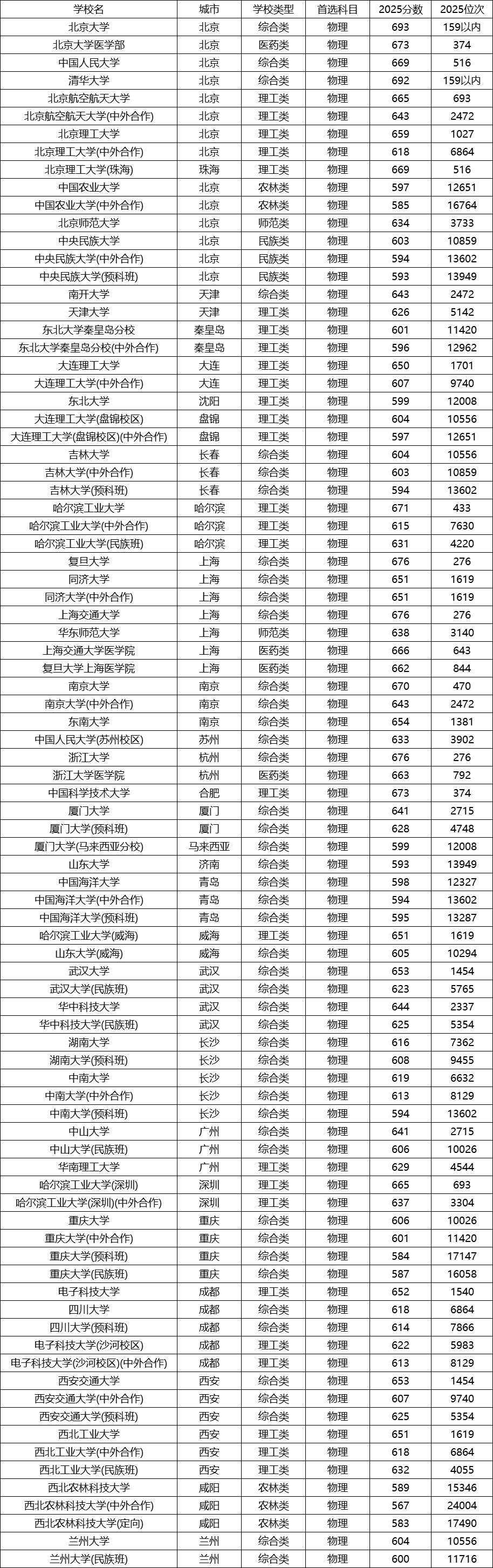 | 学校名 | 城市 | 学校类型 | 首选科目 | 2025分数 | 2025位次 |
|---|---|---|---|---|---|
| 北京大学 | 北京 | 综合类 | 物理 | 693 | 159以内 |
| 北京大学医学部 | 北京 | 医药类 | 物理 | 673 | 374 |
| 中国人民大学 | 北京 | 综合类 | 物理 | 669 | 516 |
| 清华大学 | 北京 | 综合类 | 物理 | 692 | 159以内 |
| 北京航空航天大学 | 北京 | 理工类 | 物理 | 665 | 693 |
| 北京航空航天大学(中外合作) | 北京 | 理工类 | 物理 | 643 | 2472 |
| 北京理工大学 | 北京 | 理工类 | 物理 | 659 | 1027 |
| 北京理工大学(中外合作) | 北京 | 理工类 | 物理 | 618 | 6864 |
| 北京理工大学(珠海) | 珠海 | 理工类 | 物理 | 669 | 516 |
| 中国农业大学 | 北京 | 农林类 | 物理 | 597 | 12651 |
| 中国农业大学(中外合作) | 北京 | 农林类 | 物理 | 585 | 16764 |
| 北京师范大学 | 北京 | 师范类 | 物理 | 634 | 3733 |
| 中央民族大学 | 北京 | 民族类 | 物理 | 603 | 10859 |
| 中央民族大学(中外合作) | 北京 | 民族类 | 物理 | 594 | 13602 |
| 中央民族大学(预科班) | 北京 | 民族类 | 物理 | 593 | 13949 |
| 南开大学 | 天津 | 综合类 | 物理 | 643 | 2472 |
| 天津大学 | 天津 | 理工类 | 物理 | 626 | 5142 |
| 东北大学秦皇岛分校 | 秦皇岛 | 理工类 | 物理 | 601 | 11420 |
| 东北大学秦皇岛分校(中外合作) | 秦皇岛 | 理工类 | 物理 | 596 | 12962 |
| 大连理工大学 | 大连 | 理工类 | 物理 | 650 | 1701 |
| 大连理工大学(中外合作) | 大连 | 理工类 | 物理 | 607 | 9740 |
| 东北大学 | 沈阳 | 理工类 | 物理 | 599 | 12008 |
| 大连理工大学(盘锦校区) | 盘锦 | 理工类 | 物理 | 604 | 10556 |
| 大连理工大学(盘锦校区)(中外合作) | 盘锦 | 理工类 | 物理 | 597 | 12651 |
| 吉林大学 | 长春 | 综合类 | 物理 | 604 | 10556 |
| 吉林大学(中外合作) | 长春 | 综合类 | 物理 | 603 | 10859 |
| 吉林大学(预科班) | 长春 | 综合类 | 物理 | 594 | 13602 |
| 哈尔滨工业大学 | 哈尔滨 | 理工类 | 物理 | 671 | 433 |
| 哈尔滨工业大学(中外合作) | 哈尔滨 | 理工类 | 物理 | 615 | 7630 |
| 哈尔滨工业大学(民族班) | 哈尔滨 | 理工类 | 物理 | 631 | 4220 |
| 复旦大学 | 上海 | 综合类 | 物理 | 676 | 276 |
| 同济大学 | 上海 | 综合类 | 物理 | 651 | 1619 |
| 同济大学(中外合作) | 上海 | 综合类 | 物理 | 651 | 1619 |
| 上海交通大学 | 上海 | 综合类 | 物理 | 676 | 276 |
| 华东师范大学 | 上海 | 师范类 | 物理 | 638 | 3140 |
| 上海交通大学医学院 | 上海 | 医药类 | 物理 | 666 | 643 |
| 复旦大学上海医学院 | 上海 | 医药类 | 物理 | 662 | 844 |
| 南京大学 | 南京 | 综合类 | 物理 | 670 | 470 |
| 南京大学(中外合作) | 南京 | 综合类 | 物理 | 643 | 2472 |
| 东南大学 | 南京 | 综合类 | 物理 | 654 | 1381 |
| 中国人民大学(苏州校区) | 苏州 | 综合类 | 物理 | 633 | 3902 |
| 浙江大学 | 杭州 | 综合类 | 物理 | 676 | 276 |
| 浙江大学医学院 | 杭州 | 医药类 | 物理 | 663 | 792 |
| 中国科学技术大学 | 合肥 | 理工类 | 物理 | 673 | 374 |
| 厦门大学 | 厦门 | 综合类 | 物理 | 641 | 2715 |
| 厦门大学(预科班) | 厦门 | 综合类 | 物理 | 628 | 4748 |
| 厦门大学(马来西亚分校) | 马来西亚 | 综合类 | 物理 | 599 | 12008 |
| 山东大学 | 济南 | 综合类 | 物理 | 593 | 13949 |
| 中国海洋大学 | 青岛 | 综合类 | 物理 | 598 | 12327 |
| 中国海洋大学(中外合作) | 青岛 | 综合类 | 物理 | 594 | 13602 |
| 中国海洋大学(预科班) | 青岛 | 综合类 | 物理 | 595 | 13287 |
| 哈尔滨工业大学(威海) | 威海 | 理工类 | 物理 | 651 | 1619 |
| 山东大学(威海) | 威海 | 综合类 | 物理 | 605 | 10294 |
| 武汉大学 | 武汉 | 综合类 | 物理 | 653 | 1454 |
| 武汉大学(民族班) | 武汉 | 综合类 | 物理 | 623 | 5765 |
| 华中科技大学 | 武汉 | 综合类 | 物理 | 644 | 2337 |
| 华中科技大学(民族班) | 武汉 | 综合类 | 物理 | 625 | 5354 |
| 湖南大学 | 长沙 | 综合类 | 物理 | 616 | 7362 |
| 湖南大学(预科班) | 长沙 | 综合类 | 物理 | 608 | 9455 |
| 中南大学 | 长沙 | 综合类 | 物理 | 619 | 6632 |
| 中南大学(中外合作) | 长沙 | 综合类 | 物理 | 613 | 8129 |
| 中南大学(预科班) | 长沙 | 综合类 | 物理 | 594 | 13602 |
| 中山大学 | 广州 | 综合类 | 物理 | 641 | 2715 |
| 中山大学(民族班) | 广州 | 综合类 | 物理 | 606 | 10026 |
| 华南理工大学 | 广州 | 理工类 | 物理 | 629 | 4544 |
| 哈尔滨工业大学(深圳) | 深圳 | 理工类 | 物理 | 665 | 693 |
| 哈尔滨工业大学(深圳)(中外合作) | 深圳 | 理工类 | 物理 | 637 | 3304 |
| 重庆大学 | 重庆 | 综合类 | 物理 | 606 | 10026 |
| 重庆大学(中外合作) | 重庆 | 综合类 | 物理 | 601 | 11420 |
| 重庆大学(预科班) | 重庆 | 综合类 | 物理 | 584 | 17147 |
| 重庆大学(民族班) | 重庆 | 综合类 | 物理 | 587 | 16058 |
| 电子科技大学 | 成都 | 理工类 | 物理 | 652 | 1540 |
| 四川大学 | 成都 | 综合类 | 物理 | 618 | 6864 |
| 四川大学(预科班) | 成都 | 综合类 | 物理 | 614 | 7866 |
| 电子科技大学(沙河校区) | 成都 | 理工类 | 物理 | 622 | 5983 |
| 电子科技大学(沙河校区)(中外合作) | 成都 | 理工类 | 物理 | 613 | 8129 |
| 西安交通大学 | 西安 | 综合类 | 物理 | 653 | 1454 |
| 西安交通大学(中外合作) | 西安 | 综合类 | 物理 | 607 | 9740 |
| 西安交通大学(预科班) | 西安 | 综合类 | 物理 | 625 | 5354 |
| 西北工业大学 | 西安 | 理工类 | 物理 | 651 | 1619 |
| 西北工业大学(中外合作) | 西安 | 理工类 | 物理 | 618 | 6864 |
| 西北工业大学(民族班) | 西安 | 理工类 | 物理 | 632 | 4055 |
| 西北农林科技大学 | 咸阳 | 农林类 | 物理 | 589 | 15346 |
| 西北农林科技大学(中外合作) | 咸阳 | 农林类 | 物理 | 567 | 24004 |
| 西北农林科技大学(定向) | 咸阳 | 农林类 | 物理 | 583 | 17490 |
| 兰州大学 | 兰州 | 综合类 | 物理 | 604 | 10556 |
| 兰州大学(民族班) | 兰州 | 综合类 | 物理 | 600 | 11716 |